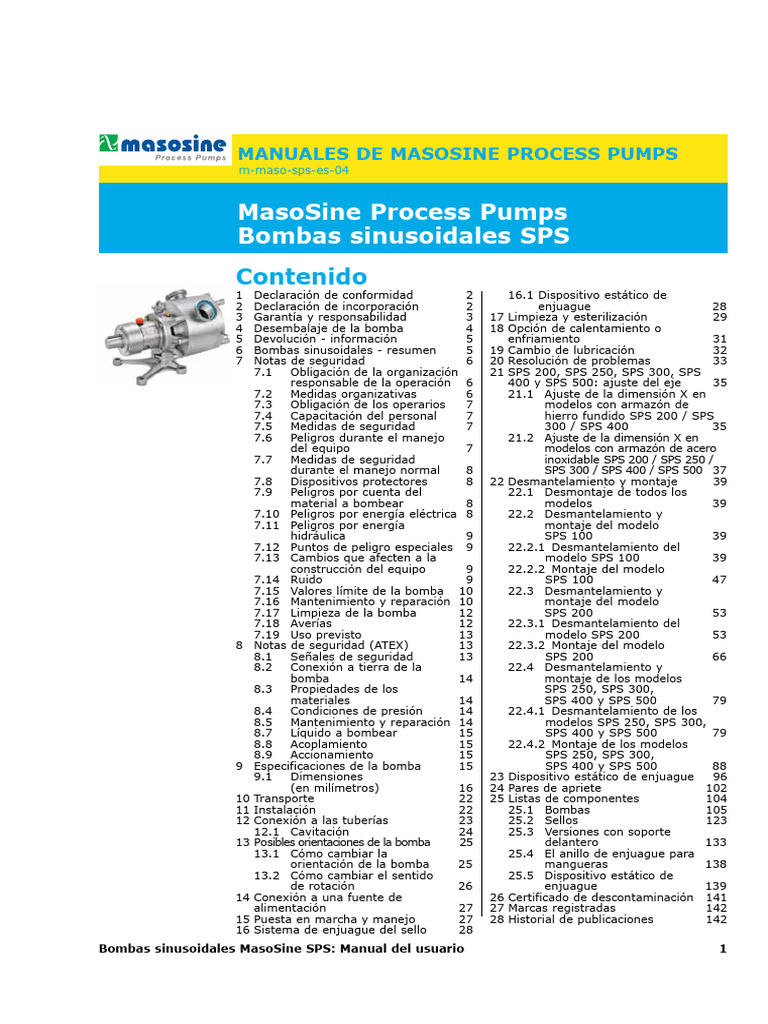 masosine
Process Pumps

MANUALES DE MASOSINE PROCESS PUMPS
m-maso-sps-es-04

MasoSine Process Pumps
Bombas sinusoidales SPS

Contenido

1 Declaración de conformidad 2
2 Declaración de incorporación 2
3 Garantía y responsabilidad 3
4 Desembalaje de la bomba 4
5 Devolución - información 5
6 Bombas sinusoidales - resumen 5
7 Notas de seguridad 6
7.1 Obligación de la organización responsable de la operación 6
7.2 Medidas organizativas 6
7.3 Obligación de los operarios 7
7.4 Capacitación del personal 7
7.5 Medidas de seguridad 7
7.6 Peligros durante el manejo del equipo 7
7.7 Medidas de seguridad durante el manejo normal 8
7.8 Dispositivos protectores 8
7.9 Peligros por cuenta del material a bombear 8
7.10 Peligros por energía eléctrica 8
7.11 Peligros por energía hidráulica 9
7.12 Puntos de peligro especiales 9
7.13 Cambios que afecten a la construcción del equipo 9
7.14 Ruido 9
7.15 Valores límite de la bomba 10
7.16 Mantenimiento y reparación 10
7.17 Limpieza de la bomba 12
7.18 Averías 12
7.19 Uso previsto 13
8 Notas de seguridad (ATEX) 13
8.1 Señales de seguridad 13
8.2 Conexión a tierra de la bomba 14
8.3 Propiedades de los materiales 14
8.4 Condiciones de presión 14
8.5 Mantenimiento y reparación 14
8.7 Líquido a bombear 15
8.8 Acoplamiento 15
8.9 Accionamiento 15
9 Especificaciones de la bomba 15
9.1 Dimensiones (en milímetros) 16
10 Transporte 22
11 Instalación 22
12 Conexión a las tuberías 23
12.1 Cavitación 24
13 Posibles orientaciones de la bomba 25
13.1 Cómo cambiar la orientación de la bomba 25
13.2 Cómo cambiar el sentido de rotación 26
14 Conexión a una fuente de alimentación 27
15 Puesta en marcha y manejo 27
16 Sistema de enjuague del sello 28
16.1 Dispositivo estático de enjuague 28
17 Limpieza y esterilización 29
18 Opción de calentamiento o enfriamiento 31
19 Cambio de lubricación 32
20 Resolución de problemas 33
21 SPS 200, SPS 250, SPS 300, SPS 400 y SPS 500: ajuste del eje 35
21.1 Ajuste de la dimensión X en modelos con armazón de hierro fundido SPS 200 / SPS 300 / SPS 400 35
21.2 Ajuste de la dimensión X en modelos con armazón de acero inoxidable SPS 200 / SPS 250 / SPS 300 / SPS 400 / SPS 500 37
22 Desmantelamiento y montaje 39
22.1 Desmontaje de todos los modelos 39
22.2 Desmantelamiento y montaje del modelo SPS 100 39
22.2.1 Desmantelamiento del modelo SPS 100 39
22.2.2 Montaje del modelo SPS 100 47
22.3 Desmantelamiento y montaje del modelo SPS 200 53
22.3.1 Desmantelamiento del modelo SPS 200 53
22.3.2 Montaje del modelo SPS 200 66
22.4 Desmantelamiento y montaje de los modelos SPS 250, SPS 300, SPS 400 y SPS 500 79
22.4.1 Desmantelamiento de los modelos SPS 250, SPS 300, SPS 400 y SPS 500 79
22.4.2 Montaje de los modelos SPS 250, SPS 300, SPS 400 y SPS 500 88
23 Dispositivo estático de enjuague 96
24 Pares de apriete 102
25 Listas de componentes 104
25.1 Bombas 105
25.2 Sellos 123
25.3 Versiones con soporte delantero 133
25.4 El anillo de enjuague para mangueras 138
25.5 Dispositivo estático de enjuague 139
26 Certificado de descontaminación 141
27 Marcas registradas 142
28 Historial de publicaciones 142

Bombas sinusoidales MasoSine SPS: Manual del usuario 1